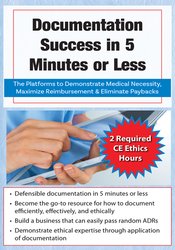 Documentation Success in 5 Minutes or Less

The Platforms to Demonstrate Medical Necessity, Maximize Reimbursement & Eliminate Paybacks

2 Required CE Ethics Hours

• Defensible documentation in 5 minutes or less
• Become the go-to resource for how to document efficiently, effectively, and ethically
• Build a business that can easily pass random ADRs
• Demonstrate ethical expertise through application of documentation